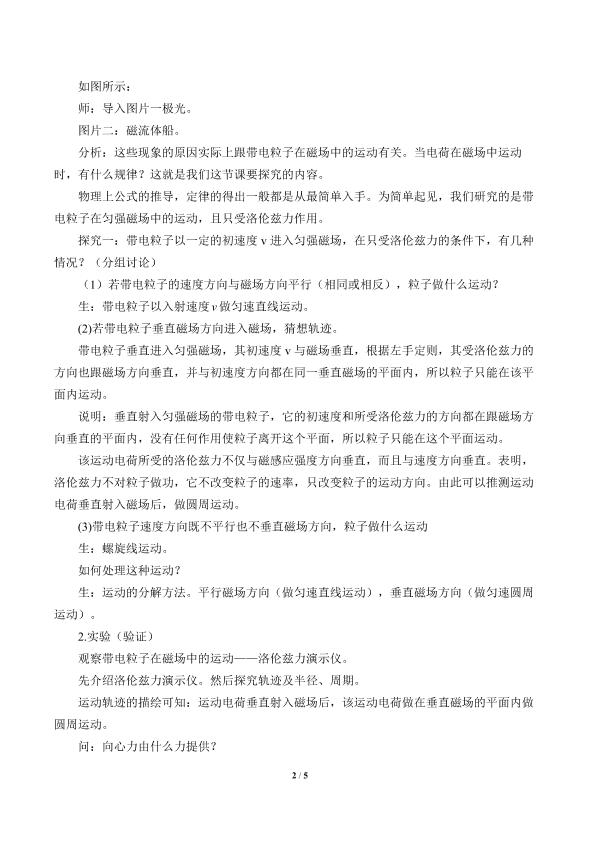 如图所示：

师：导入图片一极光。

图片二：磁流体船。

分析：这些现象的原因实际上跟带电粒子在磁场中的运动有关。当电荷在磁场中运动时，有什么规律？这就是我们这节课要探究的内容。

物理上公式的推导，定律的得出一般都是从最简单入手。为简单起见，我们研究的是带电粒子在匀强磁场中的运动，且只受洛伦兹力作用。

探究一：带电粒子以一定的初速度v进入匀强磁场，在只受洛伦兹力的条件下，有几种情况？（分组讨论）

（1）若带电粒子的速度方向与磁场方向平行（相同或相反），粒子做什么运动？

生：带电粒子以入射速度v做匀速直线运动。

(2)若带电粒子垂直磁场方向进入磁场，猜想轨迹。

带电粒子垂直进入匀强磁场，其初速度v与磁场垂直，根据左手定则，其受洛伦兹力的方向也跟磁场方向垂直，并与初速度方向都在同一垂直磁场的平面内，所以粒子只能在该平面内运动。

说明：垂直射入匀强磁场的带电粒子，它的初速度和所受洛伦兹力的方向都在跟磁场方向垂直的平面内，没有任何作用使粒子离开这个平面，所以粒子只能在这个平面运动。

该运动电荷所受的洛伦兹力不仅与磁感应强度方向垂直，而且与速度方向垂直。表明，洛伦兹力不对粒子做功，它不改变粒子的速率，只改变粒子的运动方向。由此可以推测运动电荷垂直射入磁场后，做圆周运动。

(3)带电粒子速度方向既不平行也不垂直磁场方向，粒子做什么运动

生：螺旋线运动。

如何处理这种运动？

生：运动的分解方法。平行磁场方向（做匀速直线运动），垂直磁场方向（做匀速圆周运动）。

2.实验（验证）

观察带电粒子在磁场中的运动——洛伦兹力演示仪。

先介绍洛伦兹力演示仪。然后探究轨迹及半径、周期。

运动轨迹的描绘可知：运动电荷垂直射入磁场后，该运动电荷做在垂直磁场的平面内做圆周运动。

问：向心力由什么力提供？

2 / 5